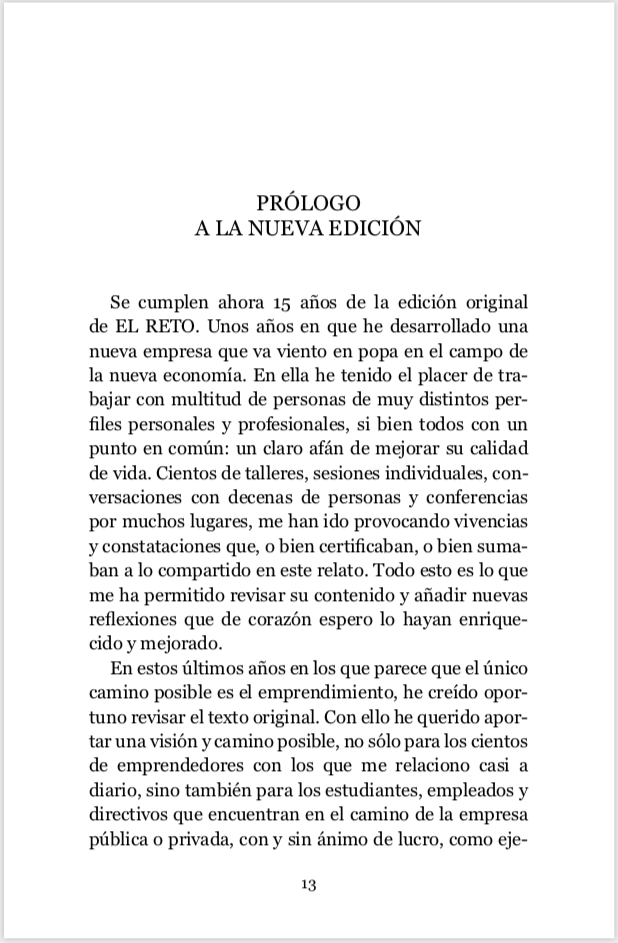 PRÓLOGO
A LA NUEVA EDICIÓN

Se cumplen ahora 15 años de la edición original de EL RETO. Unos años en que he desarrollado una nueva empresa que va viento en popa en el campo de la nueva economía. En ella he tenido el placer de trabajar con multitud de personas de muy distintos perfiles personales y profesionales, si bien todos con un punto en común: un claro afán de mejorar su calidad de vida. Cientos de talleres, sesiones individuales, conversaciones con decenas de personas y conferencias por muchos lugares, me han ido provocando vivencias y constataciones que, o bien certificaban, o bien sumaban a lo compartido en este relato. Todo esto es lo que me ha permitido revisar su contenido y añadir nuevas reflexiones que de corazón espero lo hayan enriquecido y mejorado.

En estos últimos años en los que parece que el único camino posible es el emprendimiento, he creído oportuno revisar el texto original. Con ello he querido aportar una visión y camino posible, no sólo para los cientos de emprendedores con los que me relaciono casi a diario, sino también para los estudiantes, empleados y directivos que encuentran en el camino de la empresa pública o privada, con y sin ánimo de lucro, como eje-

13